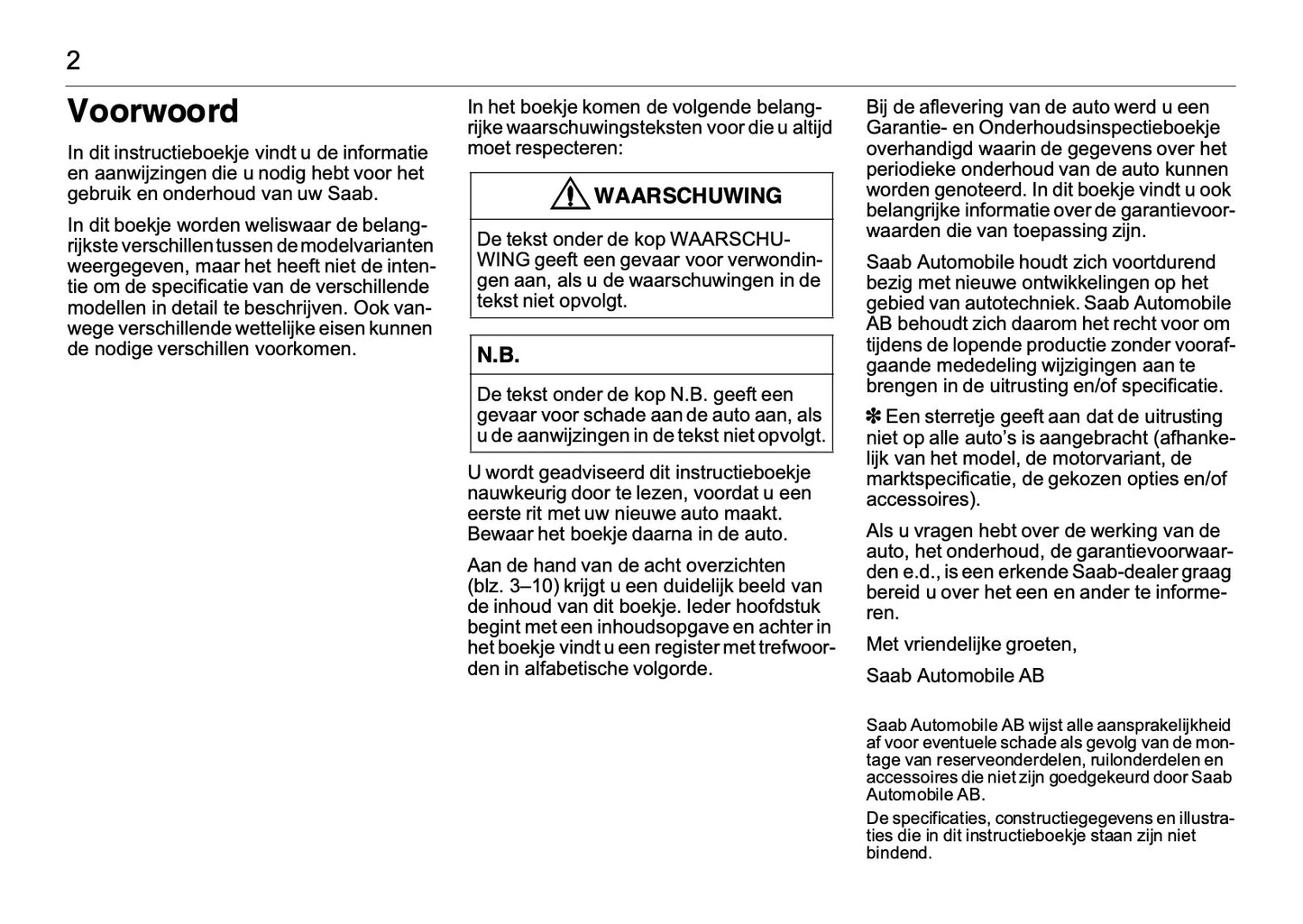 2

Voorwoord

In dit instructieboekje vindt u de informatie en aanwijzingen die u nodig hebt voor het gebruik en onderhoud van uw Saab.

In dit boekje worden weliswaar de belangrijkste verschillen tussen de modelvarianten weergegeven, maar het heeft niet de intentie om de specificatie van de verschillende modellen in detail te beschrijven. Ook vanwege verschillende wettelijke eisen kunnen de nodige verschillen voorkomen.

In het boekje komen de volgende belangrijke waarschuwingsteksten voor die u altijd moet respecteren:

WAARSCHUWING

De tekst onder de kop WAARSCHUWING geeft een gevaar voor verwondingen aan, als u de waarschuwingen in de tekst niet opvolgt.

N.B.

De tekst onder de kop N.B. geeft een gevaar voor schade aan de auto aan, als u de aanwijzingen in de tekst niet opvolgt.

U wordt geadviseerd dit instructieboekje nauwkeurig door te lezen, voordat u een eerste rit met uw nieuwe auto maakt. Bewaar het boekje daarna in de auto.

Aan de hand van de acht overzichten (blz. 3–10) krijgt u een duidelijk beeld van de inhoud van dit boekje. Ieder hoofdstuk begint met een inhoudsopgave en achter in het boekje vindt u een register met trefwoorden in alfabetische volgorde.

Bij de aflevering van de auto werd u een Garantie- en Onderhoudsinspectieboekje overhandigd waarin de gegevens over het periodieke onderhoud van de auto kunnen worden genoteerd. In dit boekje vindt u ook belangrijke informatie over de garantievoorwaarden die van toepassing zijn.

Saab Automobile houdt zich voortdurend bezig met nieuwe ontwikkelingen op het gebied van autotechniek. Saab Automobile AB behoudt zich daarom het recht voor om tijdens de lopende productie zonder voorafgaande mededeling wijzigingen aan te brengen in de uitrusting en/of specificatie.

✽ Een sterretje geeft aan dat de uitrusting niet op alle auto's is aangebracht (afhankelijk van het model, de motorvariant, de marktspecificatie, de gekozen opties en/of accessoires).

Als u vragen hebt over de werking van de auto, het onderhoud, de garantievoorwaarden e.d., is een erkende Saab-dealer graag bereid u over het een en ander te informeren.

Met vriendelijke groeten,

Saab Automobile AB

Saab Automobile AB wijst alle aansprakelijkheid af voor eventuele schade als gevolg van de montage van reserveonderdelen, ruilonderdelen en accessoires die niet zijn goedgekeurd door Saab Automobile AB.

De specificaties, constructiegegevens en illustraties die in dit instructieboekje staan zijn niet bindend.